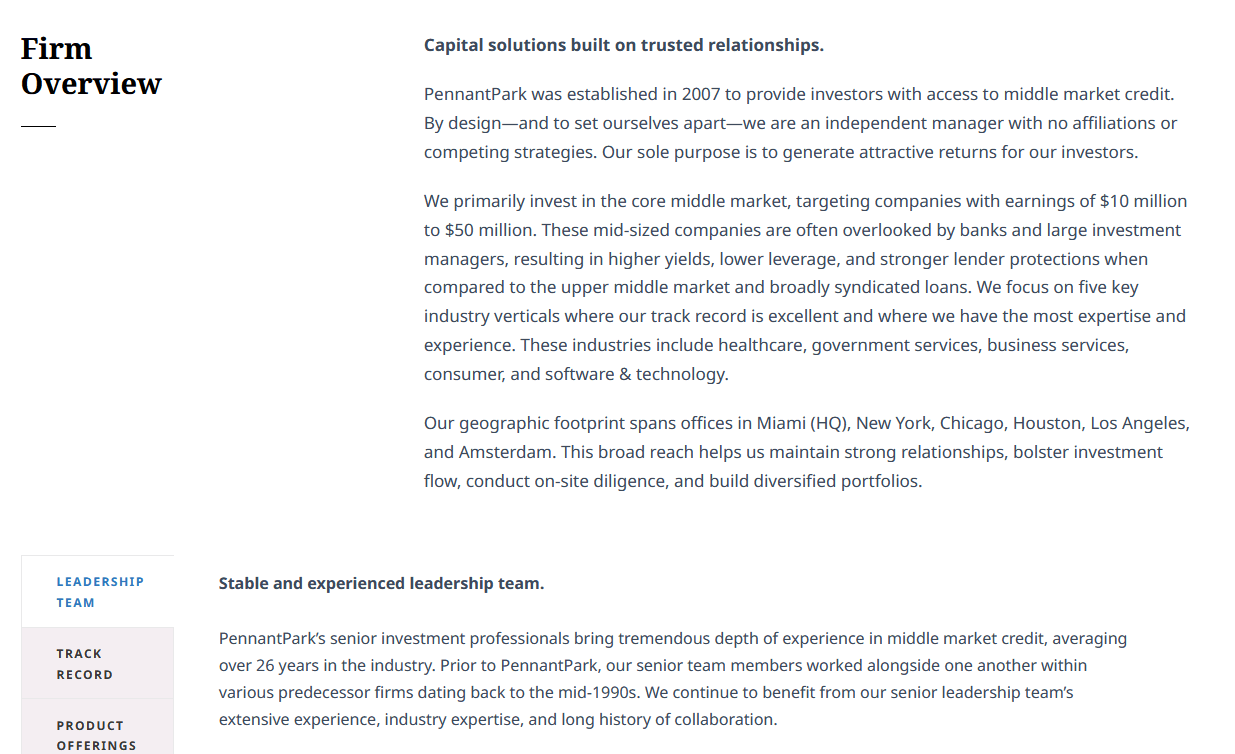 Firm Overview

Capital solutions built on trusted relationships.

PennantPark was established in 2007 to provide investors with access to middle market credit. By design—and to set ourselves apart—we are an independent manager with no affiliations or competing strategies. Our sole purpose is to generate attractive returns for our investors.

We primarily invest in the core middle market, targeting companies with earnings of $10 million to $50 million. These mid-sized companies are often overlooked by banks and large investment managers, resulting in higher yields, lower leverage, and stronger lender protections when compared to the upper middle market and broadly syndicated loans. We focus on five key industry verticals where our track record is excellent and where we have the most expertise and experience. These industries include healthcare, government services, business services, consumer, and software & technology.

Our geographic footprint spans offices in Miami (HQ), New York, Chicago, Houston, Los Angeles, and Amsterdam. This broad reach helps us maintain strong relationships, bolster investment flow, conduct on-site diligence, and build diversified portfolios.

LEADERSHIP TEAM

TRACK RECORD

PRODUCT OFFERINGS

Stable and experienced leadership team.

PennantPark's senior investment professionals bring tremendous depth of experience in middle market credit, averaging over 26 years in the industry. Prior to PennantPark, our senior team members worked alongside one another within various predecessor firms dating back to the mid-1990s. We continue to benefit from our senior leadership team's extensive experience, industry expertise, and long history of collaboration.